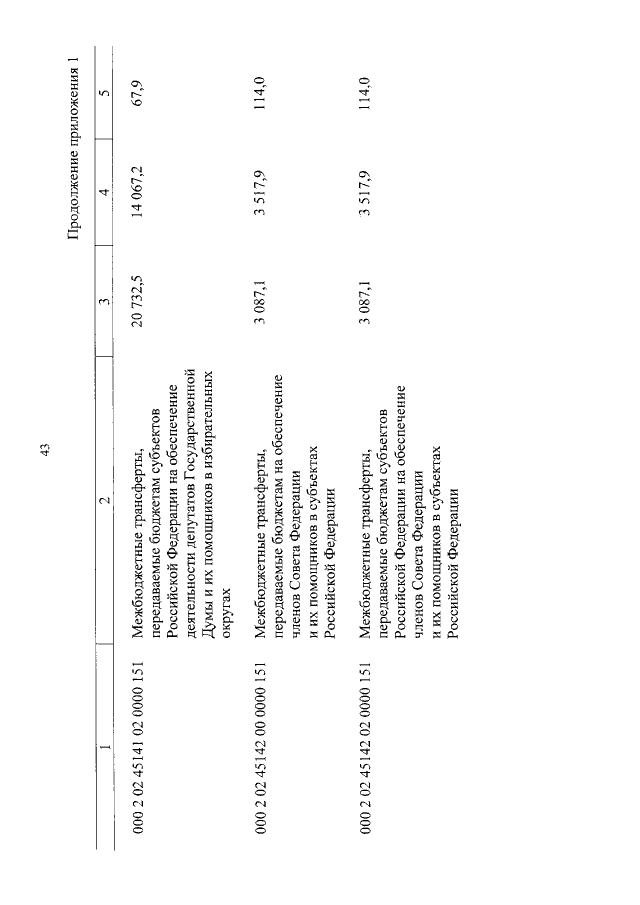 43

Продолжение приложения 1

| 1 | 2 | 3 | 4 | 5 |
|---|---|---|---|---|
| 000 2 02 45141 02 0000 151 | Межбюджетные трансферты, передаваемые бюджетам субъектов Российской Федерации на обеспечение деятельности депутатов Государственной Думы и их помощников в избирательных округах | 20 732,5 | 14 067,2 | 67,9 |
| 000 2 02 45142 00 0000 151 | Межбюджетные трансферты, передаваемые бюджетам на обеспечение членов Совета Федерации и их помощников в субъектах Российской Федерации | 3 087,1 | 3 517,9 | 114,0 |
| 000 2 02 45142 02 0000 151 | Межбюджетные трансферты, передаваемые бюджетам субъектов Российской Федерации на обеспечение членов Совета Федерации и их помощников в субъектах Российской Федерации | 3 087,1 | 3 517,9 | 114,0 |